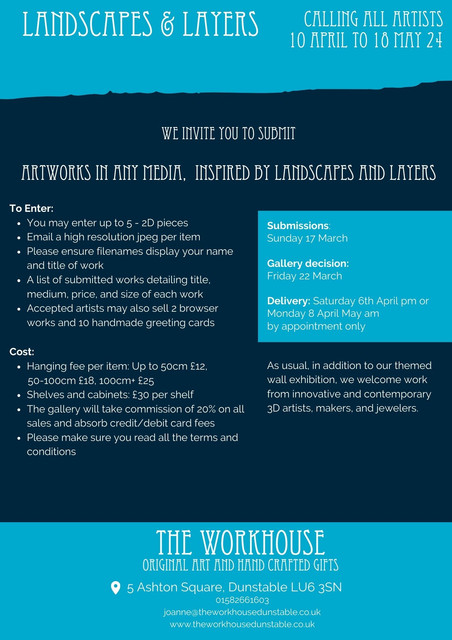 LANDSCAPES & LAYERS

CALLING ALL ARTISTS
10 APRIL TO 18 MAY 24

WE INVITE YOU TO SUBMIT

ARTWORKS IN ANY MEDIA, INSPIRED BY LANDSCAPES AND LAYERS

To Enter:
- You may enter up to 5 - 2D pieces
- Email a high resolution jpeg per item
- Please ensure filenames display your name and title of work
- A list of submitted works detailing title, medium, price, and size of each work
- Accepted artists may also sell 2 browser works and 10 handmade greeting cards

Cost:
- Hanging fee per item: Up to 50cm £12, 50-100cm £18, 100cm+ £25
- Shelves and cabinets: £30 per shelf
- The gallery will take commission of 20% on all sales and absorb credit/debit card fees
- Please make sure you read all the terms and conditions

Submissions: Sunday 17 March

Gallery decision: Friday 22 March

Delivery: Saturday 6th April pm or Monday 8 April May am by appointment only

As usual, in addition to our themed wall exhibition, we welcome work from innovative and contemporary 3D artists, makers, and jewelers.

THE WORKHOUSE
ORIGINAL ART AND HAND CRAFTED GIFTS

5 Ashton Square, Dunstable LU6 3SN
01582661603
joanne@theworkhousedunstable.co.uk
www.theworkhousedunstable.co.uk